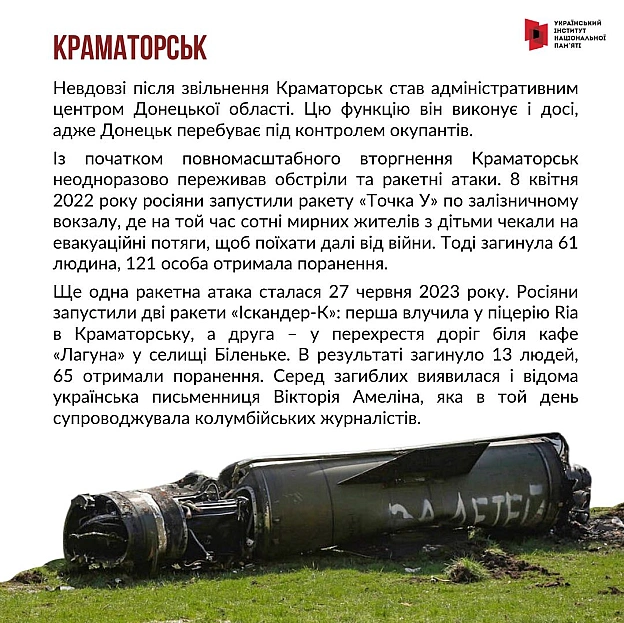 КРАМАТОРСЬК

УКРАЇНСЬКИЙ ІНСТИТУТ НАЦІОНАЛЬНОЇ ПАМ'ЯТІ

Невдовзі після звільнення Краматорськ став адміністративним центром Донецької області. Цю функцію він виконує і досі, адже Донецьк перебуває під контролем окупантів.

Із початком повномасштабного вторгнення Краматорськ неодноразово переживав обстріли та ракетні атаки. 8 квітня 2022 року росіяни запустили ракету «Точка У» по залізничному вокзалу, де на той час сотні мирних жителів з дітьми чекали на евакуаційні потяги, щоб поїхати далі від війни. Тоді загинула 61 людина, 121 особа отримала поранення.

Ще одна ракетна атака сталася 27 червня 2023 року. Росіяни запустили дві ракети «Іскандер-К»: перша влучила у піцерію Ria в Краматорську, а друга – у перехрестя доріг біля кафе «Лагуна» у селищі Біленьке. В результаті загинуло 13 людей, 65 отримали поранення. Серед загиблих виявилася і відома українська письменниця Вікторія Амеліна, яка в той день супроводжувала колумбійських журналістів.

ЗА ДЕТЕЙ